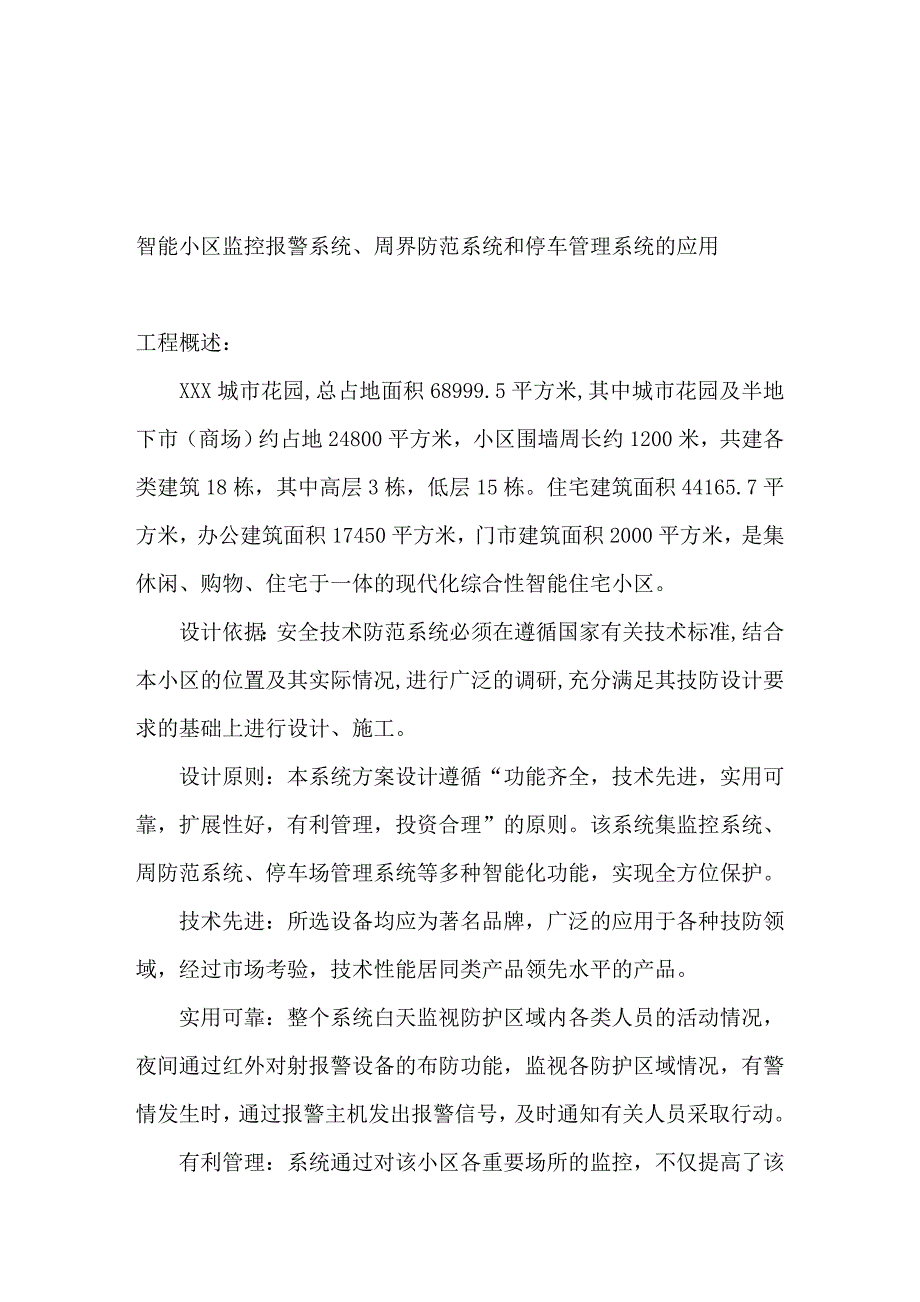 智能小区监控报警系统、周界防范系统和停车管理系统的应用

工程概述：

XXX 城市花园，总占地面积 68999.5 平方米，其中城市花园及半地下市（商场）约占地 24800 平方米，小区围墙周长约 1200 米，共建各类建筑 18 栋，其中高层 3 栋，低层 15 栋。住宅建筑面积 44165.7 平方米，办公建筑面积 17450 平方米，门市建筑面积 2000 平方米，是集休闲、购物、住宅于一体的现代化综合性智能住宅小区。

设计依据：安全技术防范系统必须在遵循国家有关技术标准，结合本小区的位置及其实际情况，进行广泛的调研，充分满足其技防设计要求的基础上进行设计、施工。

设计原则：本系统方案设计遵循“功能齐全，技术先进，实用可靠，扩展性好，有利管理，投资合理”的原则。该系统集监控系统、周防范系统、停车场管理系统等多种智能化功能，实现全方位保护。

技术先进：所选设备均应为著名品牌，广泛的应用于各种技防领域，经过市场考验，技术性能居同类产品领先水平的产品。

实用可靠：整个系统白天监视防护区域内各类人员的活动情况，夜间通过红外对射报警设备的布防功能，监视各防护区域情况，有警情发生时，通过报警主机发出报警信号，及时通知有关人员采取行动。

有利管理：系统通过对该小区各重要场所的监控，不仅提高了该